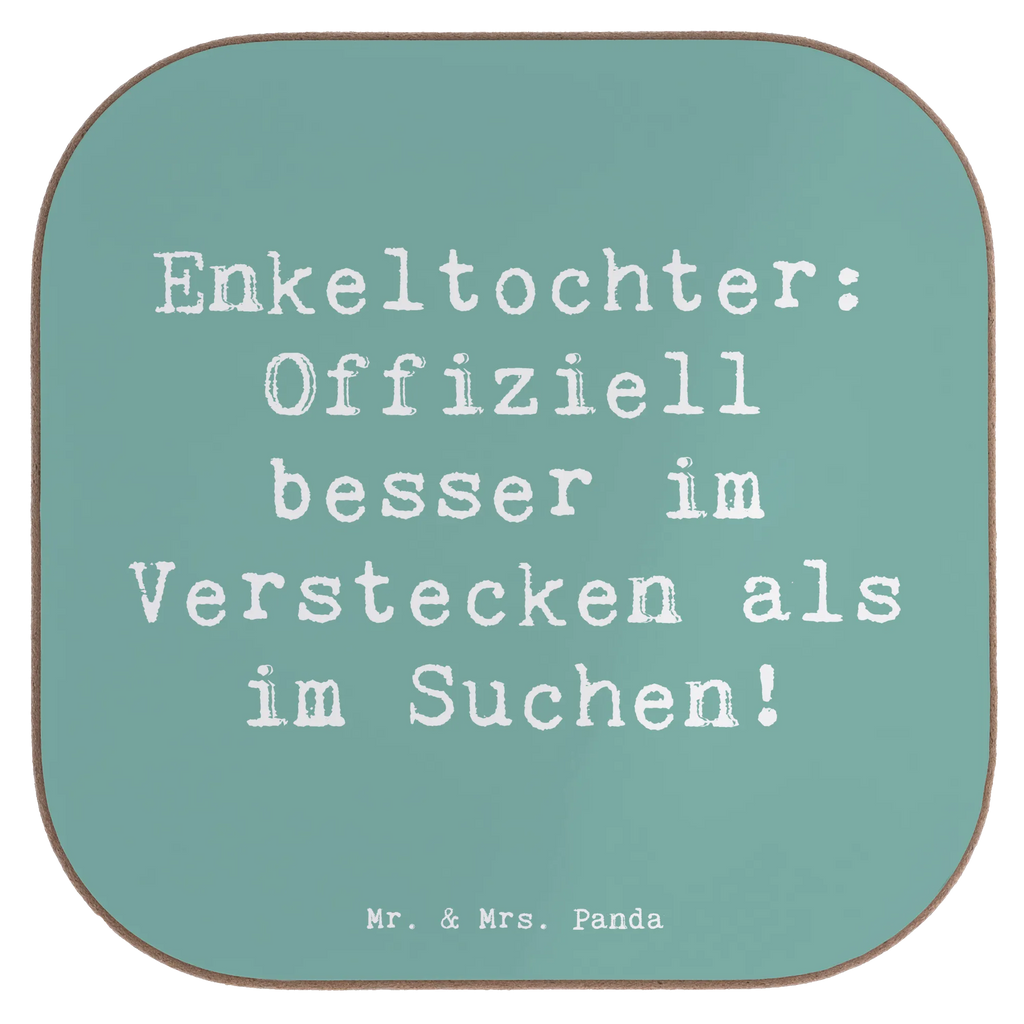 Enkeltochter: Offiziell besser im Verstecken als im Suchen!

Mr. & Mrs. Panda